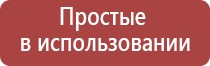 Простые
в использовании